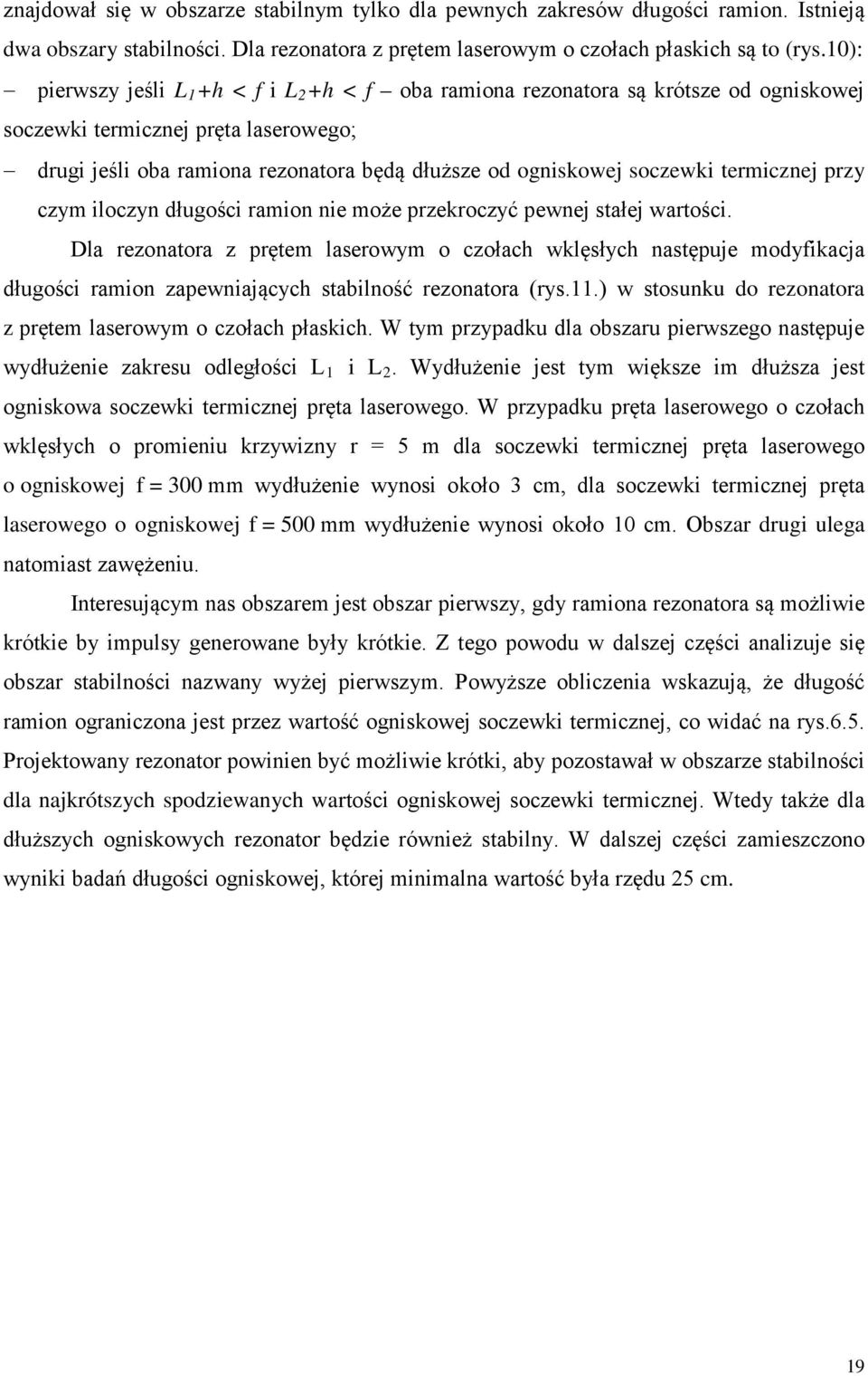 znajdował się w obszarze stabilnym tylko dla pewnych zakresów długości ramion. Istnieją dwa obszary stabilności. Dla rezonatora z prętem laserowym o czołach płaskich są to (rys.10):

– pierwszy jeśli $L_1+h < f$ i $L_2+h < f$ – oba ramiona rezonatora są krótsze od ogniskowej soczewki termicznej pręta laserowego;

– drugi jeśli oba ramiona rezonatora będą dłuższe od ogniskowej soczewki termicznej przy czym iloczyn długości ramion nie może przekroczyć pewnej stałej wartości.

Dla rezonatora z prętem laserowym o czołach wklęsłych następuje modyfikacja długości ramion zapewniających stabilność rezonatora (rys.11.) w stosunku do rezonatora z prętem laserowym o czołach płaskich. W tym przypadku dla obszaru pierwszego następuje wydłużenie zakresu odległości $L_1$ i $L_2$. Wydłużenie jest tym większe im dłuższa jest ogniskowa soczewki termicznej pręta laserowego. W przypadku pręta laserowego o czołach wklęsłych o promieniu krzywizny r = 5 m dla soczewki termicznej pręta laserowego o ogniskowej f = 300 mm wydłużenie wynosi około 3 cm, dla soczewki termicznej pręta laserowego o ogniskowej f = 500 mm wydłużenie wynosi około 10 cm. Obszar drugi ulega natomiast zawężeniu.

Interesującym nas obszarem jest obszar pierwszy, gdy ramiona rezonatora są możliwie krótkie by impulsy generowane były krótkie. Z tego powodu w dalszej części analizuje się obszar stabilności nazwany wyżej pierwszym. Powyższe obliczenia wskazują, że długość ramion ograniczona jest przez wartość ogniskowej soczewki termicznej, co widać na rys.6.5. Projektowany rezonator powinien być możliwie krótki, aby pozostawał w obszarze stabilności dla najkrótszych spodziewanych wartości ogniskowej soczewki termicznej. Wtedy także dla dłuższych ogniskowych rezonator będzie również stabilny. W dalszej części zamieszczono wyniki badań długości ogniskowej, której minimalna wartość była rzędu 25 cm.

19